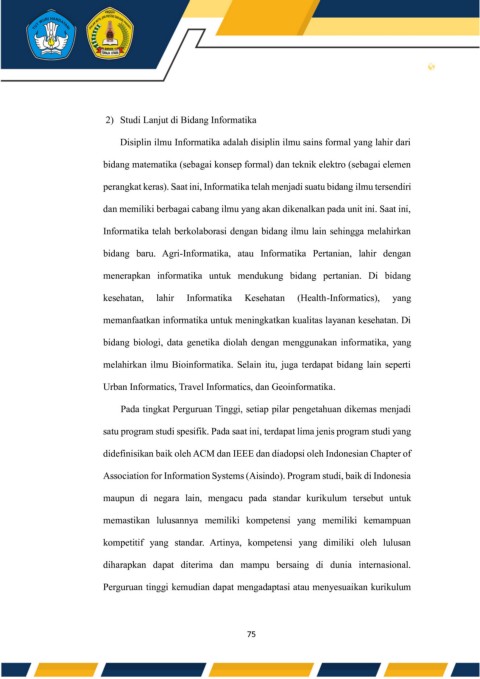 2) Studi Lanjut di Bidang Informatika

Disiplin ilmu Informatika adalah disiplin ilmu sains formal yang lahir dari bidang matematika (sebagai konsep formal) dan teknik elektro (sebagai elemen perangkat keras). Saat ini, Informatika telah menjadi suatu bidang ilmu tersendiri dan memiliki berbagai cabang ilmu yang akan dikenalkan pada unit ini. Saat ini, Informatika telah berkolaborasi dengan bidang ilmu lain sehingga melahirkan bidang baru. Agri-Informatika, atau Informatika Pertanian, lahir dengan menerapkan informatika untuk mendukung bidang pertanian. Di bidang kesehatan, lahir Informatika Kesehatan (Health-Informatics), yang memanfaatkan informatika untuk meningkatkan kualitas layanan kesehatan. Di bidang biologi, data genetika diolah dengan menggunakan informatika, yang melahirkan ilmu Bioinformatika. Selain itu, juga terdapat bidang lain seperti Urban Informatics, Travel Informatics, dan Geoinformatika.

Pada tingkat Perguruan Tinggi, setiap pilar pengetahuan dikemas menjadi satu program studi spesifik. Pada saat ini, terdapat lima jenis program studi yang didefinisikan baik oleh ACM dan IEEE dan diadopsi oleh Indonesian Chapter of Association for Information Systems (Aisindo). Program studi, baik di Indonesia maupun di negara lain, mengacu pada standar kurikulum tersebut untuk memastikan lulusannya memiliki kompetensi yang memiliki kemampuan kompetitif yang standar. Artinya, kompetensi yang dimiliki oleh lulusan diharapkan dapat diterima dan mampu bersaing di dunia internasional. Perguruan tinggi kemudian dapat mengadaptasi atau menyesuaikan kurikulum

75